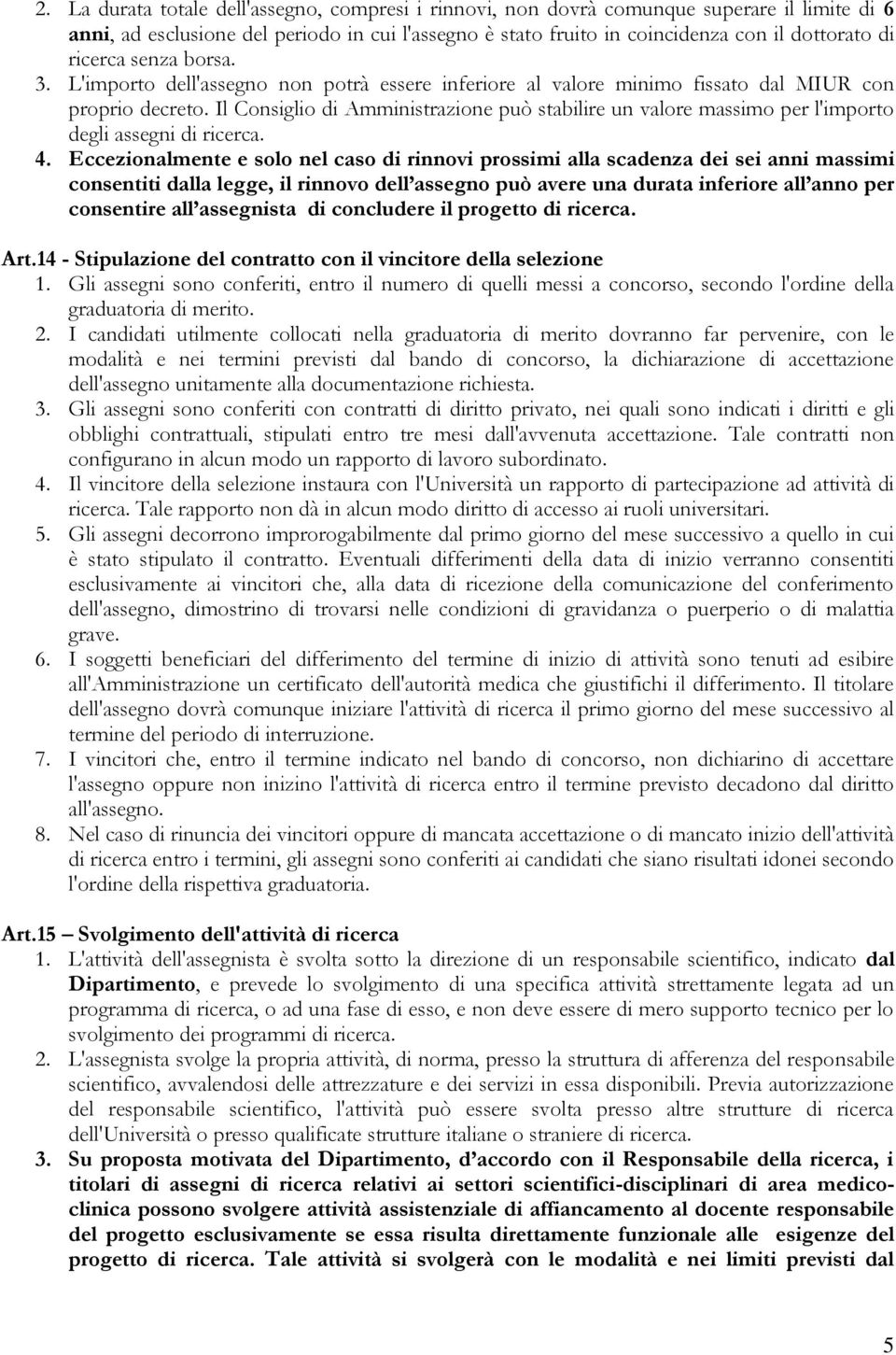 2. La durata totale dell'assegno, compresi i rinnovi, non dovrà comunque superare il limite di 6 anni, ad esclusione del periodo in cui l'assegno è stato fruito in coincidenza con il dottorato di ricerca senza borsa.
3. L'importo dell'assegno non potrà essere inferiore al valore minimo fissato dal MIUR con proprio decreto. Il Consiglio di Amministrazione può stabilire un valore massimo per l'importo degli assegni di ricerca.
4. Eccezionalmente e solo nel caso di rinnovi prossimi alla scadenza dei sei anni massimi consentiti dalla legge, il rinnovo dell'assegno può avere una durata inferiore all'anno per consentire all'assegnista di concludere il progetto di ricerca.

Art.14 - Stipulazione del contratto con il vincitore della selezione
1. Gli assegni sono conferiti, entro il numero di quelli messi a concorso, secondo l'ordine della graduatoria di merito.
2. I candidati utilmente collocati nella graduatoria di merito dovranno far pervenire, con le modalità e nei termini previsti dal bando di concorso, la dichiarazione di accettazione dell'assegno unitamente alla documentazione richiesta.
3. Gli assegni sono conferiti con contratti di diritto privato, nei quali sono indicati i diritti e gli obblighi contrattuali, stipulati entro tre mesi dall'avvenuta accettazione. Tale contratti non configurano in alcun modo un rapporto di lavoro subordinato.
4. Il vincitore della selezione instaura con l'Università un rapporto di partecipazione ad attività di ricerca. Tale rapporto non dà in alcun modo diritto di accesso ai ruoli universitari.
5. Gli assegni decorrono improrogabilmente dal primo giorno del mese successivo a quello in cui è stato stipulato il contratto. Eventuali differimenti della data di inizio verranno consentiti esclusivamente ai vincitori che, alla data di ricezione della comunicazione del conferimento dell'assegno, dimostrino di trovarsi nelle condizioni di gravidanza o puerperio o di malattia grave.
6. I soggetti beneficiari del differimento del termine di inizio di attività sono tenuti ad esibire all'Amministrazione un certificato dell'autorità medica che giustifichi il differimento. Il titolare dell'assegno dovrà comunque iniziare l'attività di ricerca il primo giorno del mese successivo al termine del periodo di interruzione.
7. I vincitori che, entro il termine indicato nel bando di concorso, non dichiarino di accettare l'assegno oppure non inizino l'attività di ricerca entro il termine previsto decadono dal diritto all'assegno.
8. Nel caso di rinuncia dei vincitori oppure di mancata accettazione o di mancato inizio dell'attività di ricerca entro i termini, gli assegni sono conferiti ai candidati che siano risultati idonei secondo l'ordine della rispettiva graduatoria.

Art.15 Svolgimento dell'attività di ricerca
1. L'attività dell'assegnista è svolta sotto la direzione di un responsabile scientifico, indicato dal Dipartimento, e prevede lo svolgimento di una specifica attività strettamente legata ad un programma di ricerca, o ad una fase di esso, e non deve essere di mero supporto tecnico per lo svolgimento dei programmi di ricerca.
2. L'assegnista svolge la propria attività, di norma, presso la struttura di afferenza del responsabile scientifico, avvalendosi delle attrezzature e dei servizi in essa disponibili. Previa autorizzazione del responsabile scientifico, l'attività può essere svolta presso altre strutture di ricerca dell'Università o presso qualificate strutture italiane o straniere di ricerca.
3. Su proposta motivata del Dipartimento, d'accordo con il Responsabile della ricerca, i titolari di assegni di ricerca relativi ai settori scientifici-disciplinari di area medico-clinica possono svolgere attività assistenziale di affiancamento al docente responsabile del progetto esclusivamente se essa risulta direttamente funzionale alle esigenze del progetto di ricerca. Tale attività si svolgerà con le modalità e nei limiti previsti dal

5